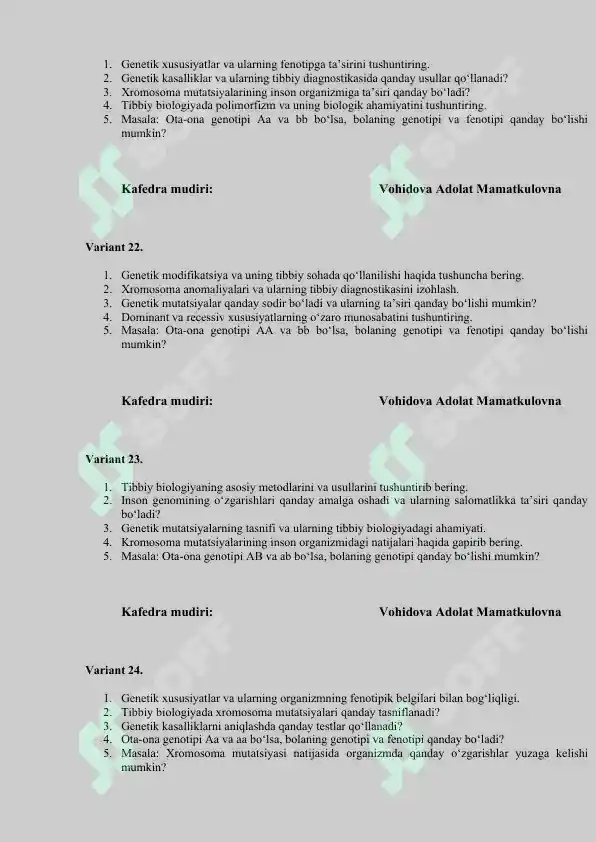 1. Genetik xususiyatlar va ularning fenotipga ta'sirini tushuntiring.
2. Genetik kasalliklar va ularning tibbiy diagnostikasida qanday usullar qo'llanadi?
3. Xromosoma mutatsiyalarining inson organizmiga ta'siri qanday bo'ladi?
4. Tibbiy biologiyada polimorfizm va uning biologik ahamiyatini tushuntiring.
5. Masala: Ota-ona genotipi Aa va bb bo'lsa, bolaning genotipi va fenotipi qanday bo'lishi mumkin?

Kafedra mudiri: Vohidova Adolat Mamatkulovna

Variant 22.

1. Genetik modifikatsiya va uning tibbiy sohada qo'llanilishi haqida tushuncha bering.
2. Xromosoma anomaliyalari va ularning tibbiy diagnostikasini izohlash.
3. Genetik mutatsiyalar qanday sodir bo'ladi va ularning ta'siri qanday bo'lishi mumkin?
4. Dominant va recessiv xususiyatlarning o'zaro munosabatini tushuntiring.
5. Masala: Ota-ona genotipi AA va bb bo'lsa, bolaning genotipi va fenotipi qanday bo'lishi mumkin?

Kafedra mudiri: Vohidova Adolat Mamatkulovna

Variant 23.

1. Tibbiy biologiyaning asosiy metodlarini va usullarini tushuntirib bering.
2. Inson genomining o'zgarishlari qanday amalga oshadi va ularning salomatlikka ta'siri qanday bo'ladi?
3. Genetik mutatsiyalarning tasnifi va ularning tibbiy biologiyadagi ahamiyati.
4. Kromosoma mutatsiyalarining inson organizmidagi natijalari haqida gapirib bering.
5. Masala: Ota-ona genotipi AB va ab bo'lsa, bolaning genotipi qanday bo'lishi mumkin?

Kafedra mudiri: Vohidova Adolat Mamatkulovna

Variant 24.

1. Genetik xususiyatlar va ularning organizmning fenotipik belgilari bilan bog'liqligi.
2. Tibbiy biologiyada xromosoma mutatsiyalari qanday tasniflanadi?
3. Genetik kasalliklarni aniqlashda qanday testlar qo'llanadi?
4. Ota-ona genotipi Aa va aa bo'lsa, bolaning genotipi va fenotipi qanday bo'ladi?
5. Masala: Xromosoma mutatsiyasi natijasida organizmda qanday o'zgarishlar yuzaga kelishi mumkin?